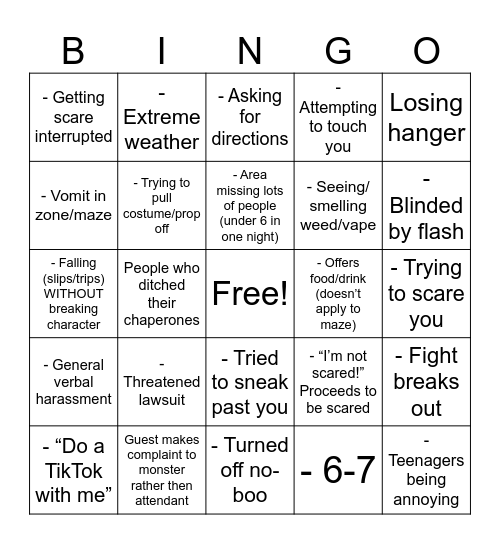 | B | I | N | G | O |
|---|---|---|---|---|
| - Getting scare interrupted | - Extreme weather | - Asking for directions | - Attempting to touch you | Losing hanger |
| - Vomit in zone/maze | - Trying to pull costume/prop off | - Area missing lots of people (under 6 in one night) | - Seeing/ smelling weed/vape | - Blinded by flash |
| - Falling (slips/trips) WITHOUT breaking character | People who ditched their chaperones | Free! | - Offers food/drink (doesn't apply to maze) | - Trying to scare you |
| - General verbal harassment | - Threatened lawsuit | - Tried to sneak past you | - "I'm not scared!" Proceeds to be scared | - Fight breaks out |
| - "Do a TikTok with me" | Guest makes complaint to monster rather then attendant | - Turned off no-boo | - 6-7 | - Teenagers being annoying |